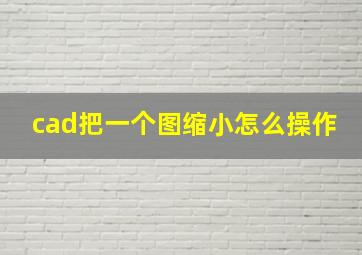 cad把一个图缩小怎么操作